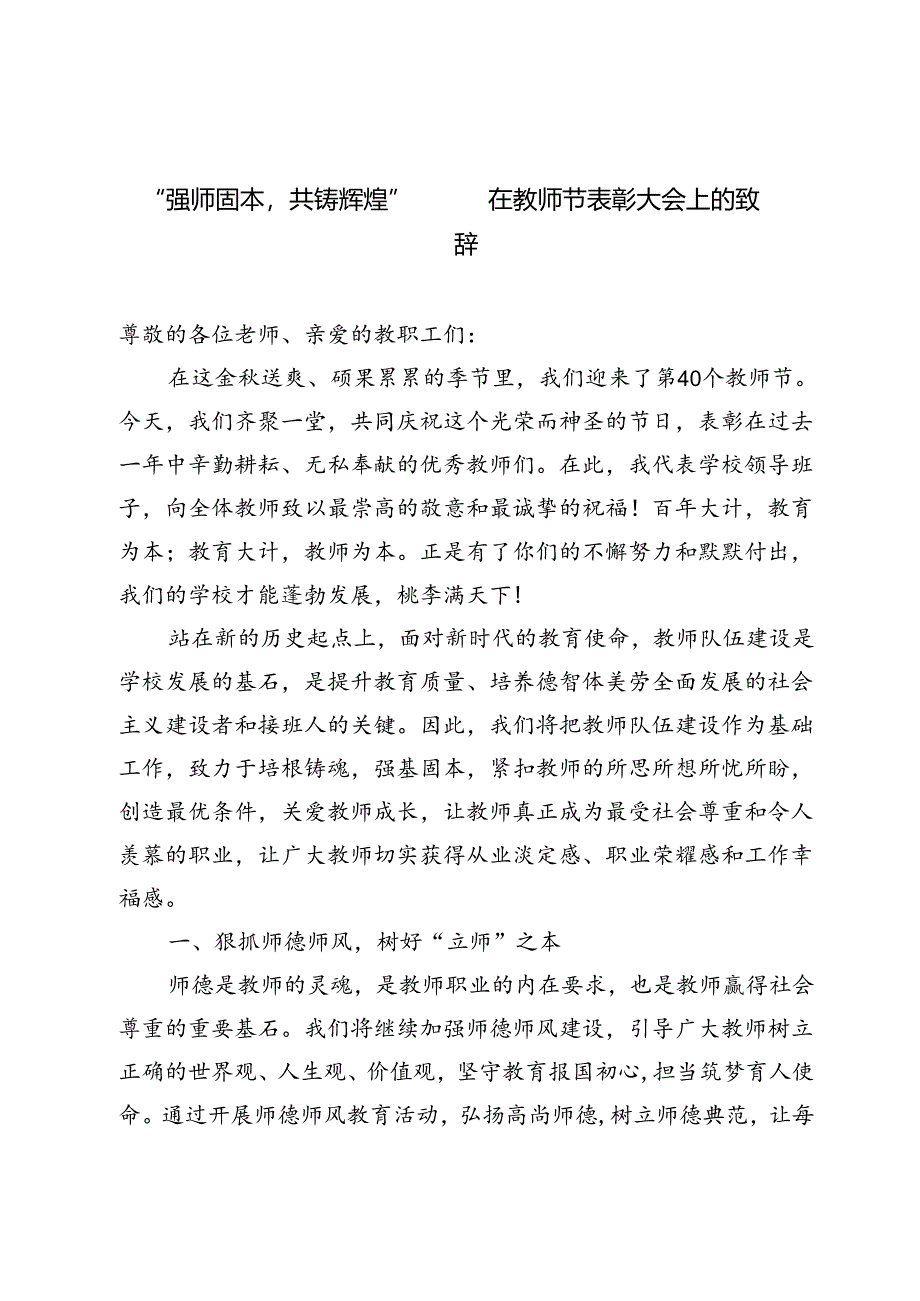 “强师固本，共铸辉煌” 在教师节表彰大会上的致辞

尊敬的各位老师、亲爱的教职工们：

在这金秋送爽、硕果累累的季节里，我们迎来了第40个教师节。今天，我们齐聚一堂，共同庆祝这个光荣而神圣的节日，表彰在过去一年中辛勤耕耘、无私奉献的优秀教师们。在此，我代表学校领导班子，向全体教师致以最崇高的敬意和最诚挚的祝福！百年大计，教育为本；教育大计，教师为本。正是有了你们的不懈努力和默默付出，我们的学校才能蓬勃发展，桃李满天下！

站在新的历史起点上，面对新时代的教育使命，教师队伍建设是学校发展的基石，是提升教育质量、培养德智体美劳全面发展的社会主义建设者和接班人的关键。因此，我们将把教师队伍建设作为基础工作，致力于培根铸魂，强基固本，紧扣教师的所思所想所忧所盼，创造最优条件，关爱教师成长，让教师真正成为最受社会尊重和令人羡慕的职业，让广大教师切实获得从业淡定感、职业荣耀感和工作幸福感。

一、狠抓师德师风，树好“立师”之本

师德是教师的灵魂，是教师职业的内在要求，也是教师赢得社会尊重的重要基石。我们将继续加强师德师风建设，引导广大教师树立正确的世界观、人生观、价值观，坚守教育报国初心，担当筑梦育人使命。通过开展师德师风教育活动，弘扬高尚师德，树立师德典范，让每